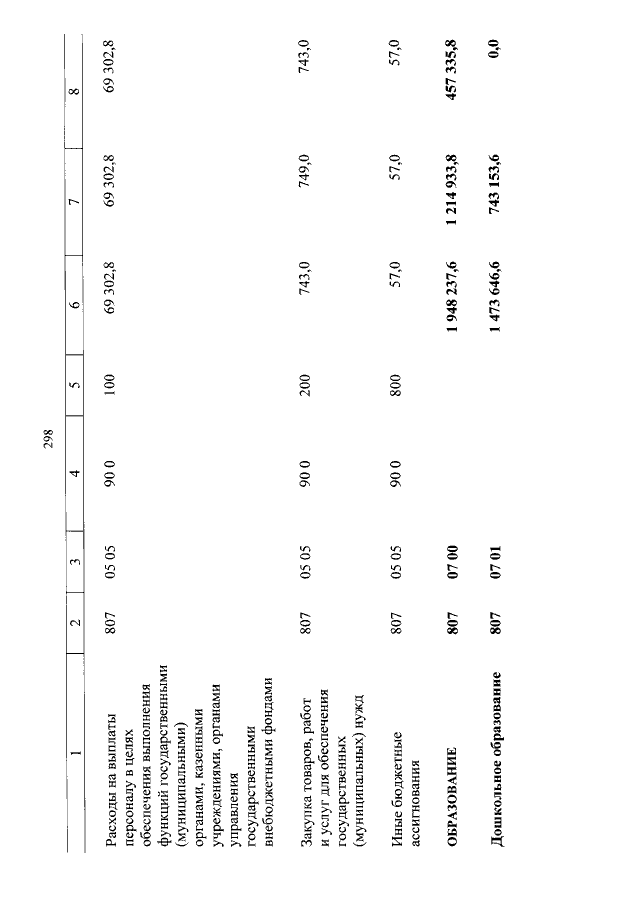 298

| 1 | 2 | 3 | 4 | 5 | 6 | 7 | 8 |
|---|---|---|---|---|---|---|---|
| Расходы на выплаты персоналу в целях обеспечения выполнения функций государственными (муниципальными) органами, казенными учреждениями, органами управления государственными внебюджетными фондами | 807 | 05 05 | 90 0 | 100 | 69 302,8 | 69 302,8 | 69 302,8 |
| Закупка товаров, работ и услуг для обеспечения государственных (муниципальных) нужд | 807 | 05 05 | 90 0 | 200 | 743,0 | 749,0 | 743,0 |
| Иные бюджетные ассигнования | 807 | 05 05 | 90 0 | 800 | 57,0 | 57,0 | 57,0 |
| ОБРАЗОВАНИЕ | 807 | 07 00 |  |  | 1 948 237,6 | 1 214 933,8 | 457 335,8 |
| Дошкольное образование | 807 | 07 01 |  |  | 1 473 646,6 | 743 153,6 | 0,0 |